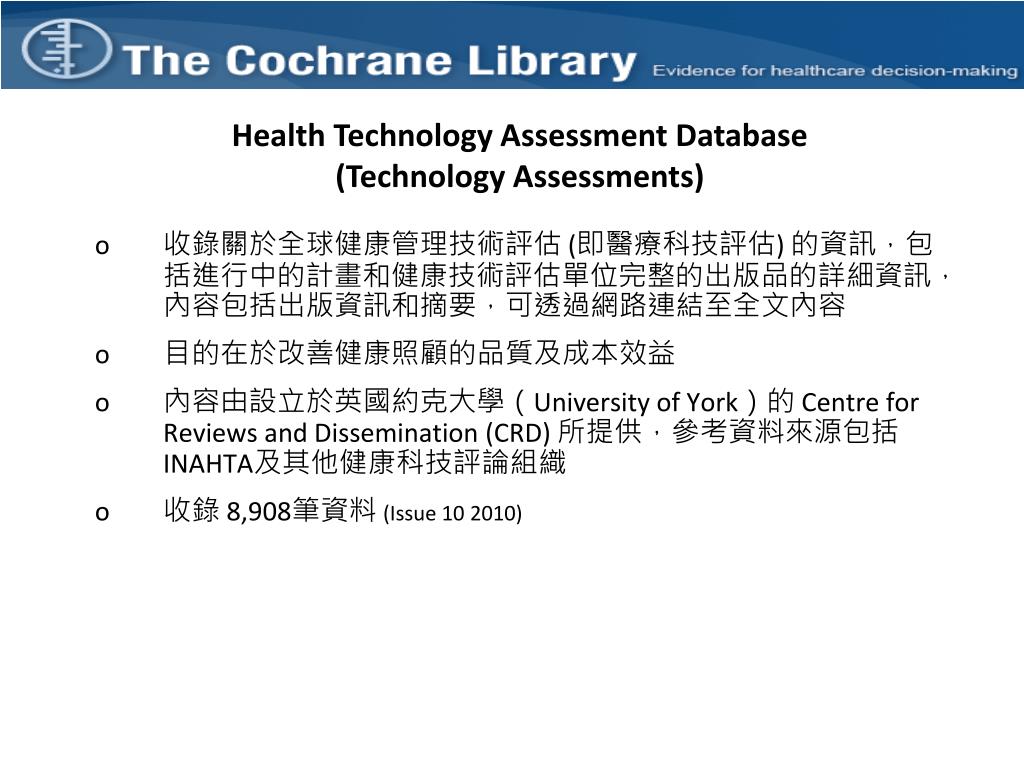 The Cochrane Library Evidence for healthcare decision-making

Health Technology Assessment Database
(Technology Assessments)

o 收錄關於全球健康管理技術評估 (即醫療科技評估) 的資訊，包括進行中的計畫和健康技術評估單位完整的出版品的詳細資訊，內容包括出版資訊和摘要，可透過網路連結至全文內容

o 目的在於改善健康照顧的品質及成本效益

o 內容由設立於英國約克大學（University of York）的 Centre for Reviews and Dissemination (CRD) 所提供，參考資料來源包括INAHTA及其他健康科技評論組織

o 收錄 8,908筆資料 (Issue 10 2010)